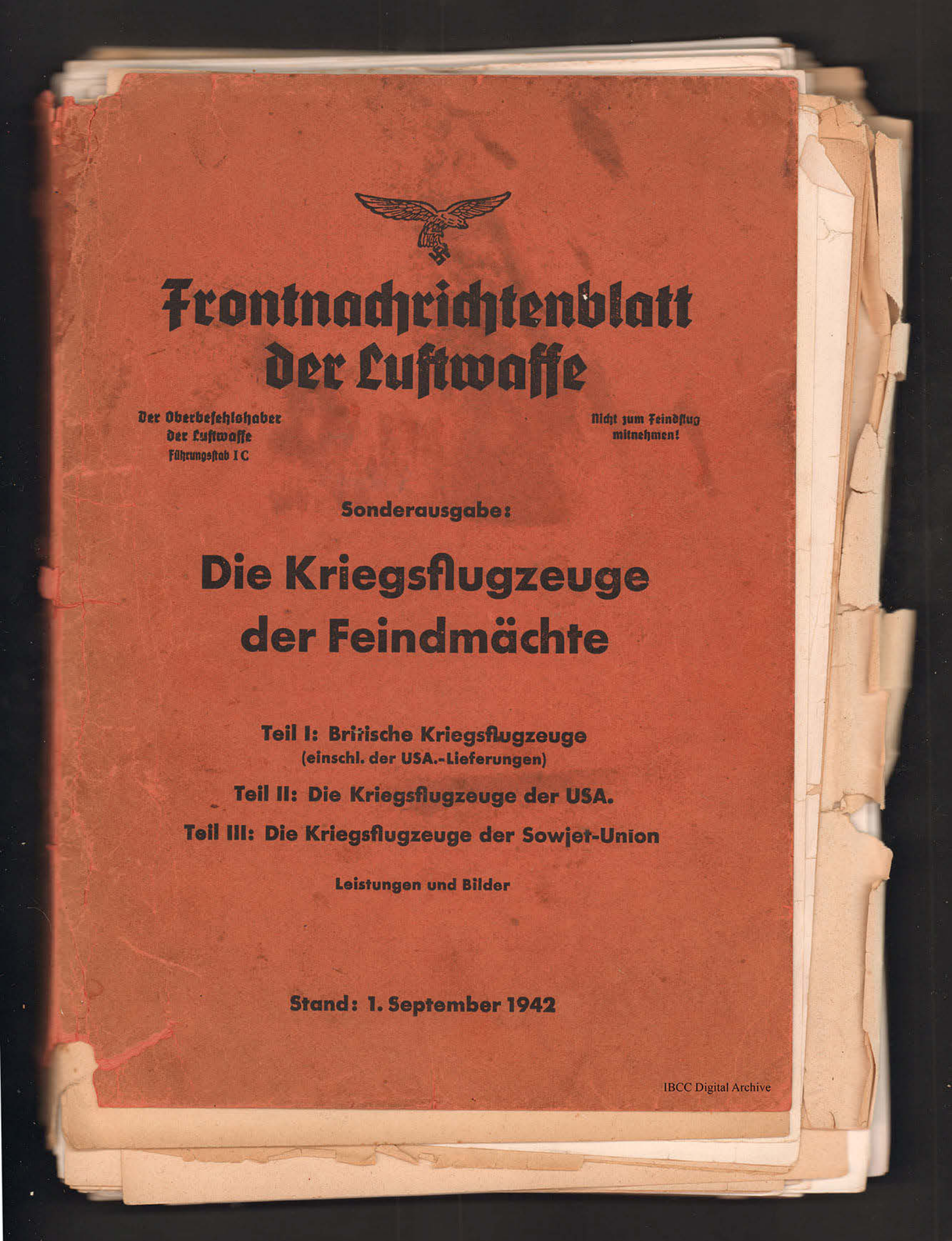 Frontnachrichtenblatt der Luftwaffe

Der Oberbefehlshaber
der Luftwaffe
Führungsstab I C

Nicht zum Feindflug
mitnehmen!

Sonderausgabe:

Die Kriegsflugzeuge der Feindmächte

Teil I: Britische Kriegsflugzeuge
(einschl. der USA.-Lieferungen)

Teil II: Die Kriegsflugzeuge der USA.

Teil III: Die Kriegsflugzeuge der Sowjet-Union

Leistungen und Bilder

Stand: 1. September 1942

IBCC Digital Archive